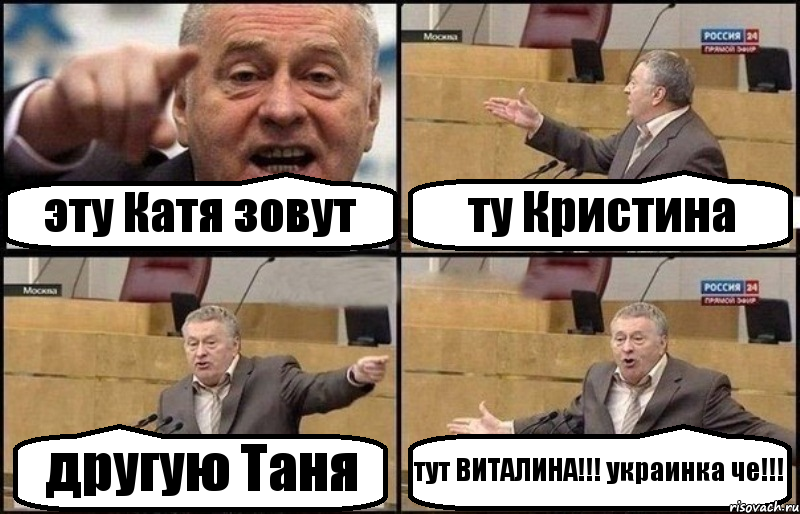 эту Катя зовут

Москва
РОССИЯ 24
ПРЯМОЙ ЭФИР
ту Кристина

Москва
другую Таня

РОССИЯ 24
ПРЯМОЙ ЭФИР
тут ВИТАЛИНА!!! украинка че!!!

risovach.ru